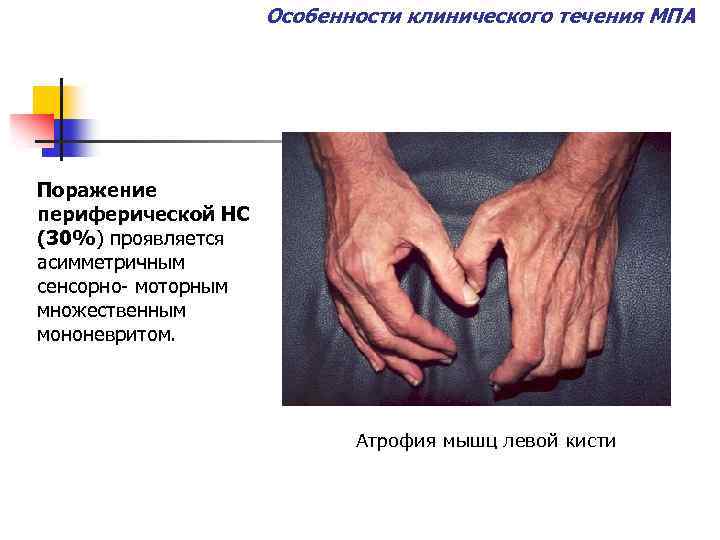 Особенности клинического течения МПА

Поражение периферической НС (30%) проявляется асимметричным сенсорно- моторным множественным мононевритом.

Атрофия мышц левой кисти